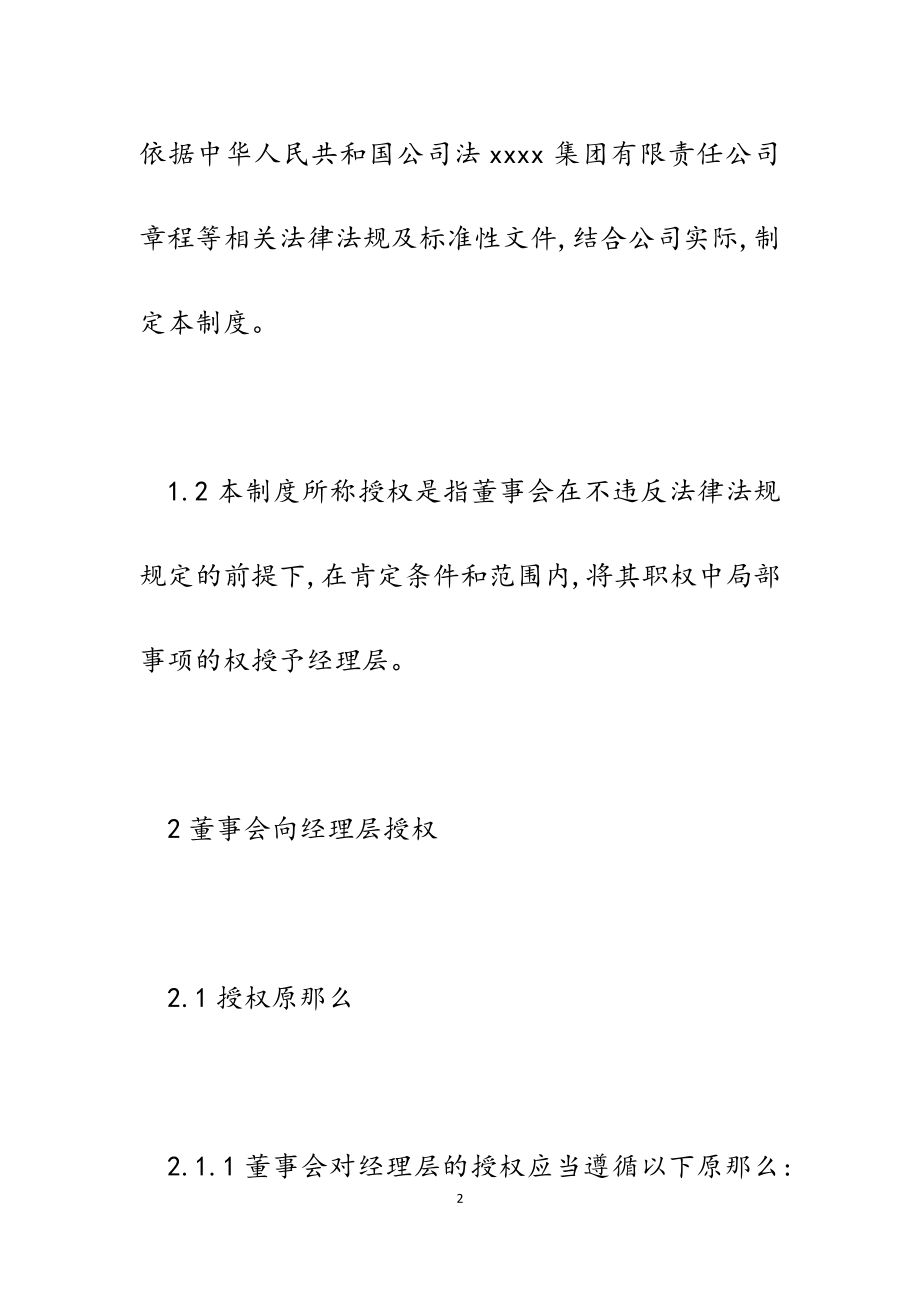 依据中华人民共和国公司法 xxxx 集团有限责任公司章程等相关法律法规及标准性文件,结合公司实际,制定本制度。

1.2 本制度所称授权是指董事会在不违反法律法规规定的前提下,在肯定条件和范围内,将其职权中局部事项的权授予经理层。

2 董事会向经理层授权

2.1 授权原那么

2.1.1 董事会对经理层的授权应当遵循以下原那么:

2